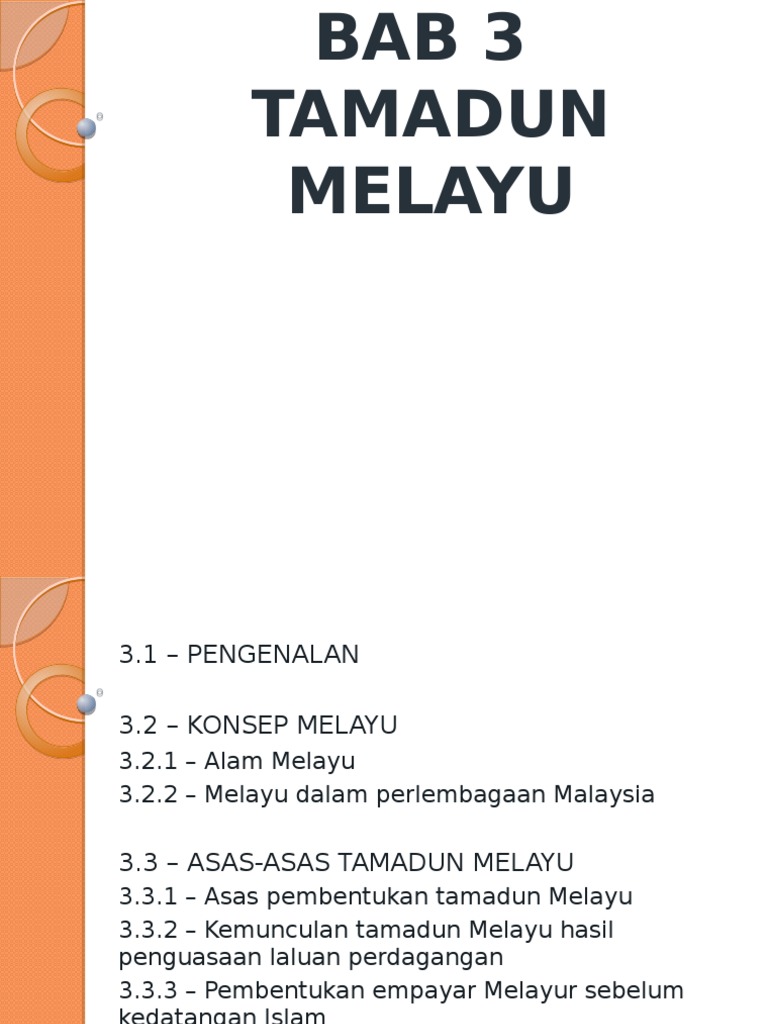 BAB 3
TAMADUN MELAYU

3.1 – PENGENALAN

3.2 – KONSEP MELAYU
3.2.1 – Alam Melayu
3.2.2 – Melayu dalam perlembagaan Malaysia

3.3 – ASAS-ASAS TAMADUN MELAYU
3.3.1 – Asas pembentukan tamadun Melayu
3.3.2 – Kemunculan tamadun Melayu hasil penguasaan laluan perdagangan
3.3.3 – Pembentukan empayar Melayur sebelum kedatangan Islam